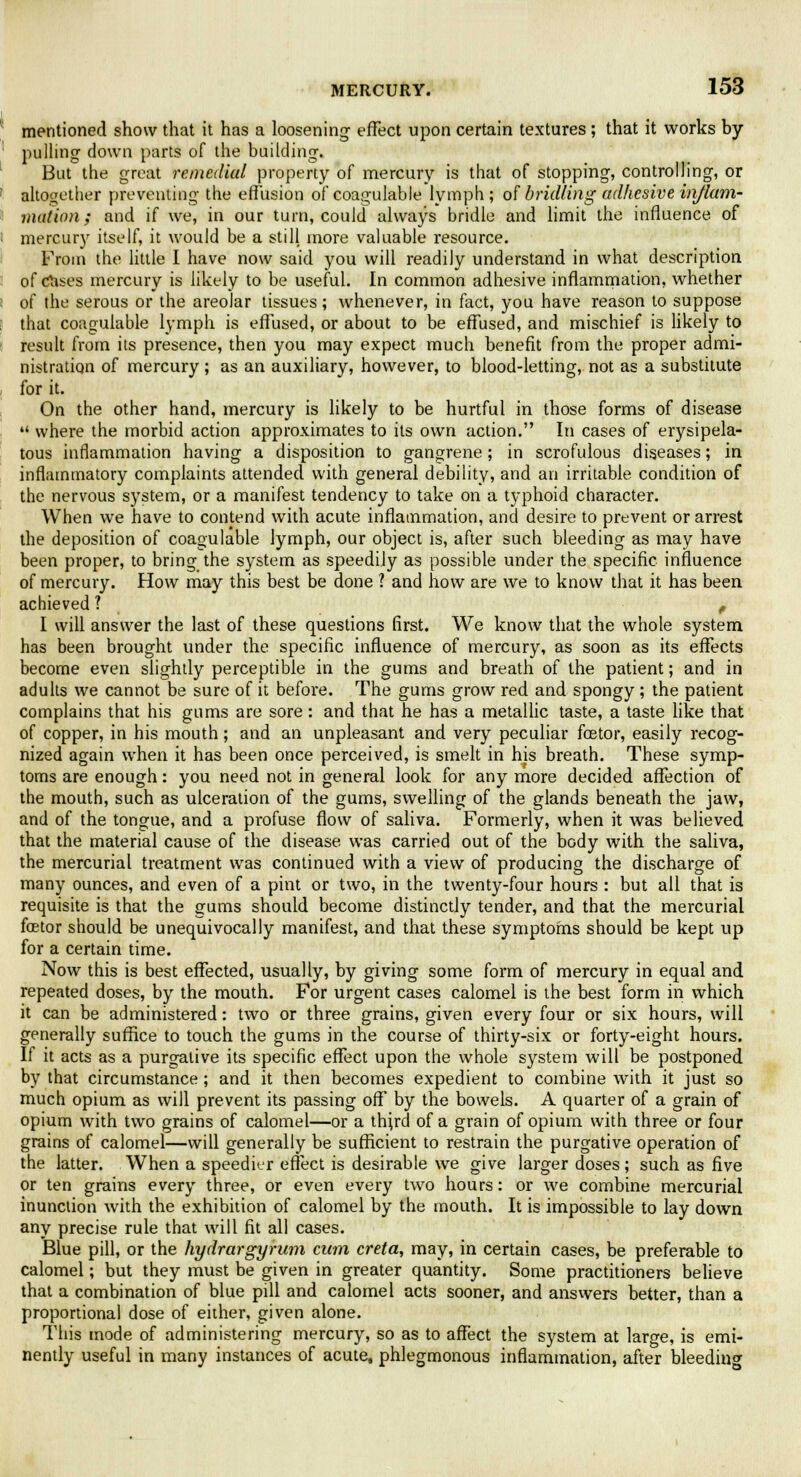 MERCURY. 153

mentioned show that it has a loosening effect upon certain textures; that it works by pulling down parts of the building.

But the great remedial property of mercury is that of stopping, controlling, or altogether preventing the effusion of coagulable lymph; of bridling adhesive inflammation; and if we, in our turn, could always bridle and limit the influence of mercury itself, it would be a still more valuable resource.

From the little I have now said you will readily understand in what description of cases mercury is likely to be useful. In common adhesive inflammation, whether of the serous or the areolar tissues; whenever, in fact, you have reason to suppose that coagulable lymph is effused, or about to be effused, and mischief is likely to result from its presence, then you may expect much benefit from the proper administration of mercury; as an auxiliary, however, to blood-letting, not as a substitute for it.

On the other hand, mercury is likely to be hurtful in those forms of disease "where the morbid action approximates to its own action." In cases of erysipelatous inflammation having a disposition to gangrene; in scrofulous diseases; in inflammatory complaints attended with general debility, and an irritable condition of the nervous system, or a manifest tendency to take on a typhoid character.

When we have to contend with acute inflammation, and desire to prevent or arrest the deposition of coagulable lymph, our object is, after such bleeding as may have been proper, to bring the system as speedily as possible under the specific influence of mercury. How may this best be done? and how are we to know that it has been achieved?

I will answer the last of these questions first. We know that the whole system has been brought under the specific influence of mercury, as soon as its effects become even slightly perceptible in the gums and breath of the patient; and in adults we cannot be sure of it before. The gums grow red and spongy; the patient complains that his gums are sore: and that he has a metallic taste, a taste like that of copper, in his mouth; and an unpleasant and very peculiar fœtor, easily recognized again when it has been once perceived, is smelt in his breath. These symptoms are enough: you need not in general look for any more decided affection of the mouth, such as ulceration of the gums, swelling of the glands beneath the jaw, and of the tongue, and a profuse flow of saliva. Formerly, when it was believed that the material cause of the disease was carried out of the body with the saliva, the mercurial treatment was continued with a view of producing the discharge of many ounces, and even of a pint or two, in the twenty-four hours: but all that is requisite is that the gums should become distinctly tender, and that the mercurial fœtor should be unequivocally manifest, and that these symptoms should be kept up for a certain time.

Now this is best effected, usually, by giving some form of mercury in equal and repeated doses, by the mouth. For urgent cases calomel is the best form in which it can be administered: two or three grains, given every four or six hours, will generally suffice to touch the gums in the course of thirty-six or forty-eight hours. If it acts as a purgative its specific effect upon the whole system will be postponed by that circumstance; and it then becomes expedient to combine with it just so much opium as will prevent its passing off by the bowels. A quarter of a grain of opium with two grains of calomel—or a third of a grain of opium with three or four grains of calomel—will generally be sufficient to restrain the purgative operation of the latter. When a speedier effect is desirable we give larger doses; such as five or ten grains every three, or even every two hours: or we combine mercurial inunction with the exhibition of calomel by the mouth. It is impossible to lay down any precise rule that will fit all cases.

Blue pill, or the hydrargyrum cum creta, may, in certain cases, be preferable to calomel; but they must be given in greater quantity. Some practitioners believe that a combination of blue pill and calomel acts sooner, and answers better, than a proportional dose of either, given alone.

This mode of administering mercury, so as to affect the system at large, is eminently useful in many instances of acute, phlegmonous inflammation, after bleeding